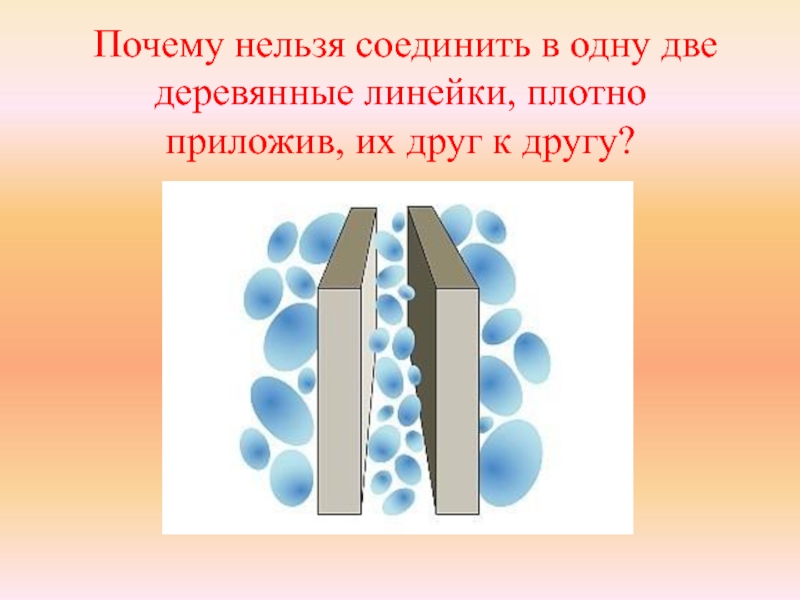 Почему нельзя соединить в одну две деревянные линейки, плотно приложив, их друг к другу?